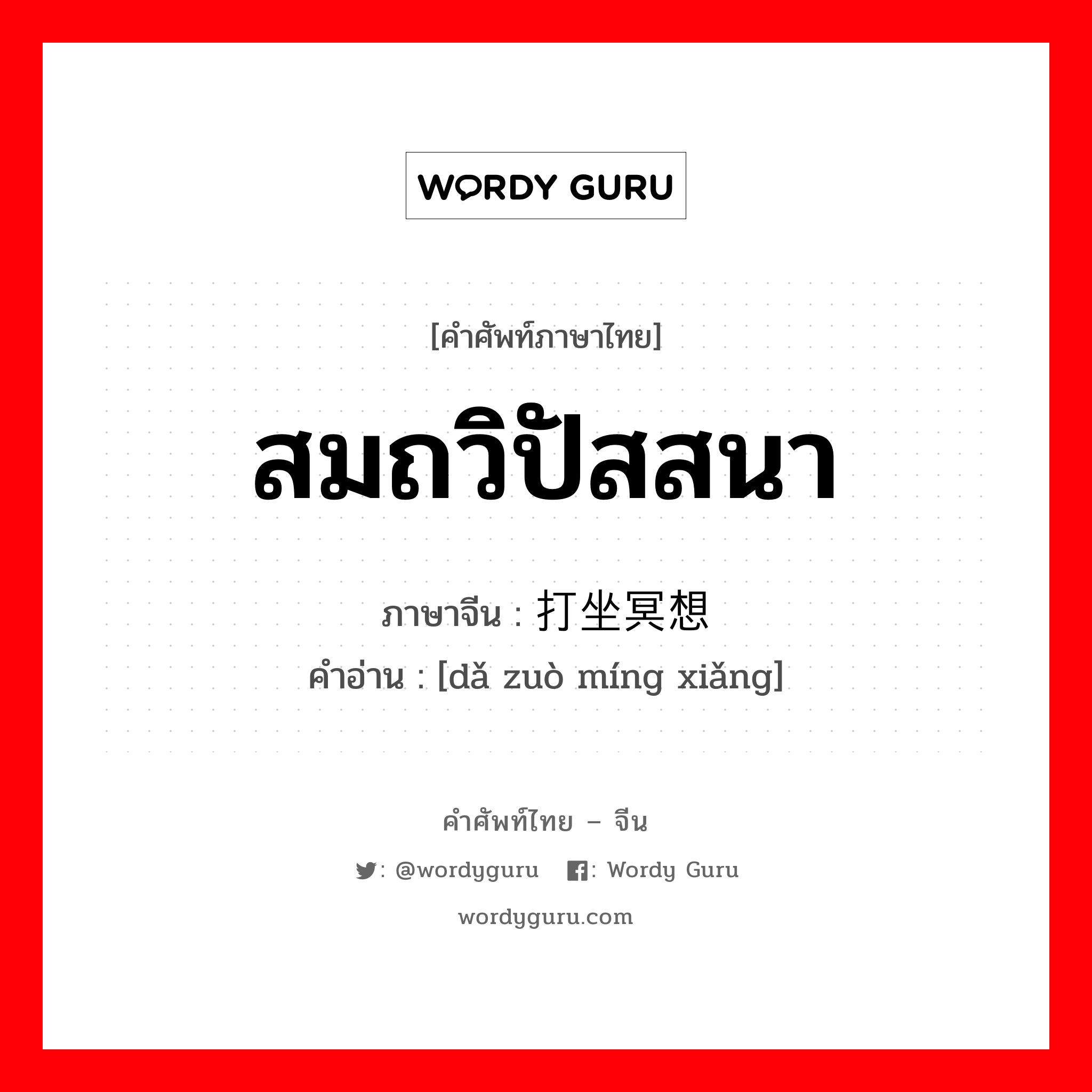 WORDY GURU

[คำศัพท์ภาษาไทย]

สมถวิปัสสนา

ภาษาจีน : 打坐冥想

คำอ่าน : [dǎ zuò míng xiǎng]

คำศัพท์ไทย – จีน

: @wordyguru : Wordy Guru

wordyguru.com